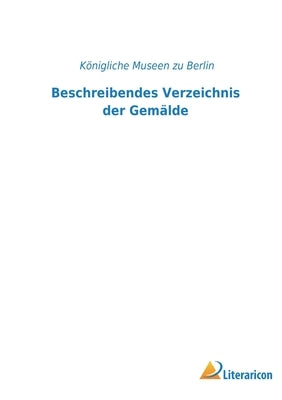 Königliche Museen zu Berlin

Beschreibendes Verzeichnis der Gemälde

Literaricon